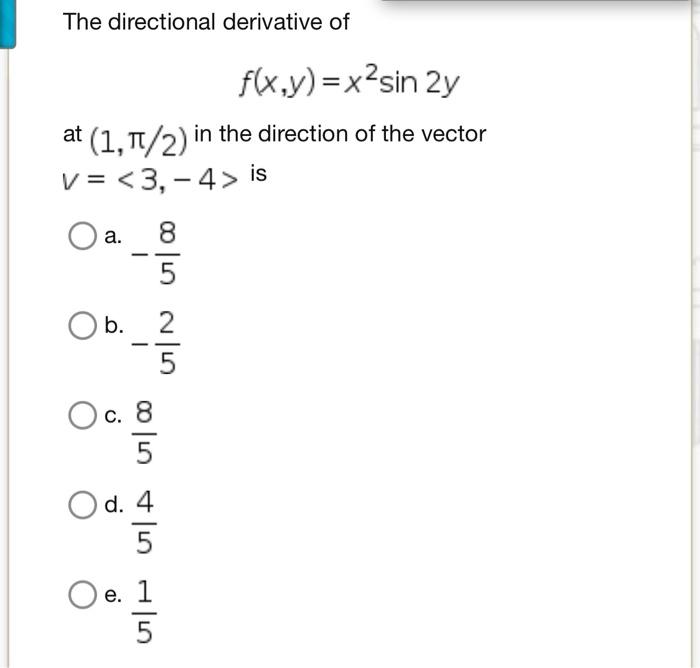 The directional derivative of

$f(x,y) = x^2 \sin 2y$

at $(1, \pi/2)$ in the direction of the vector $v = <3, -4>$ is

a. $-\frac{8}{5}$

b. $-\frac{2}{5}$

c. $\frac{8}{5}$

d. $\frac{4}{5}$

e. $\frac{1}{5}$